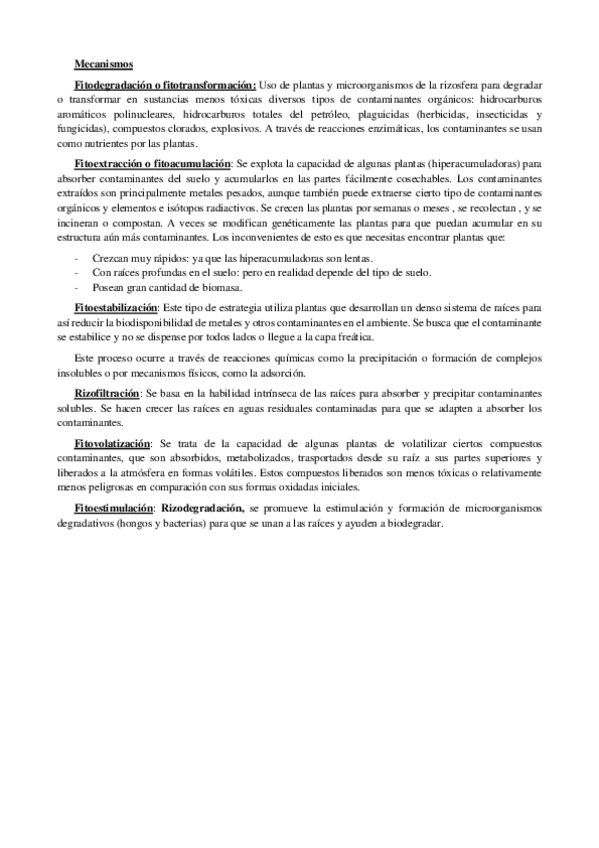 Mecanismos

Fitodegradación o fitotransformación: Uso de plantas y microorganismos de la rizosfera para degradar o transformar en sustancias menos tóxicas diversos tipos de contaminantes orgánicos: hidrocarburos aromáticos polinucleares, hidrocarburos totales del petróleo, plaguicidas (herbicidas, insecticidas y fungicidas), compuestos clorados, explosivos. A través de reacciones enzimáticas, los contaminantes se usan como nutrientes por las plantas.

Fitoextracción o fitoacumulación: Se explota la capacidad de algunas plantas (hiperacumuladoras) para absorber contaminantes del suelo y acumularlos en las partes fácilmente cosechables. Los contaminantes extraídos son principalmente metales pesados, aunque también puede extraerse cierto tipo de contaminantes orgánicos y elementos e isótopos radiactivos. Se crecen las plantas por semanas o meses , se recolectan , y se incineran o compostan. A veces se modifican genéticamente las plantas para que puedan acumular en su estructura aún más contaminantes. Los inconvenientes de esto es que necesitas encontrar plantas que:

- Crezcan muy rápidos: ya que las hiperacumuladoras son lentas.
- Con raíces profundas en el suelo: pero en realidad depende del tipo de suelo.
- Posean gran cantidad de biomasa.

Fitoestabilización: Este tipo de estrategia utiliza plantas que desarrollan un denso sistema de raíces para así reducir la biodisponibilidad de metales y otros contaminantes en el ambiente. Se busca que el contaminante se estabilice y no se dispense por todos lados o llegue a la capa freática.

Este proceso ocurre a través de reacciones químicas como la precipitación o formación de complejos insolubles o por mecanismos físicos, como la adsorción.

Rizofiltración: Se basa en la habilidad intrínseca de las raíces para absorber y precipitar contaminantes solubles. Se hacen crecer las raíces en aguas residuales contaminadas para que se adapten a absorber los contaminantes.

Fitovolatización: Se trata de la capacidad de algunas plantas de volatilizar ciertos compuestos contaminantes, que son absorbidos, metabolizados, trasportados desde su raíz a sus partes superiores y liberados a la atmósfera en formas volátiles. Estos compuestos liberados son menos tóxicas o relativamente menos peligrosas en comparación con sus formas oxidadas iniciales.

Fitoestimulación: Rizodegradación, se promueve la estimulación y formación de microorganismos degradativos (hongos y bacterias) para que se unan a las raíces y ayuden a biodegradar.